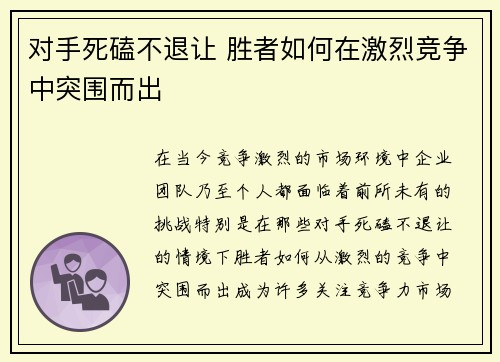 对手死磕不退让 胜者如何在激烈竞争中突围而出

在当今竞争激烈的市场环境中企业团队乃至个人都面临着前所未有的挑战特别是在那些对手死磕不退让的情境下胜者如何从激烈的竞争中突围而出成为许多关注竞争力市场